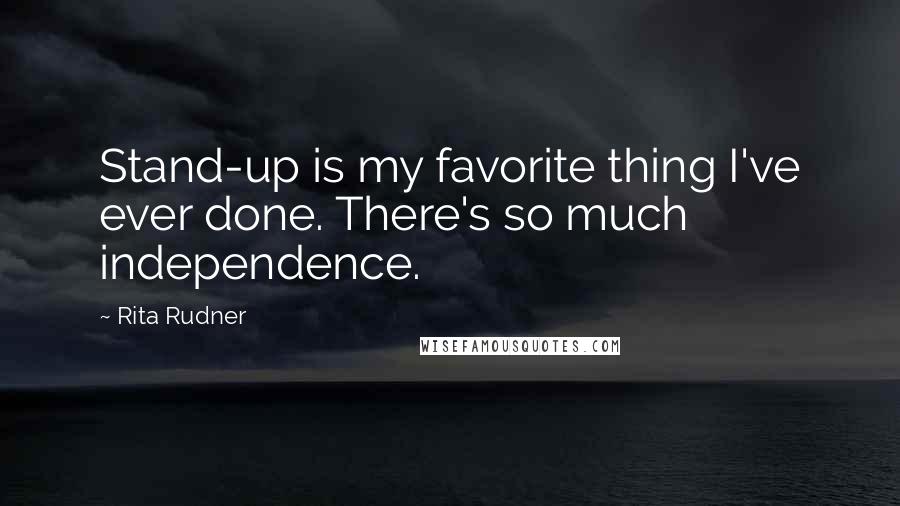 Stand-up is my favorite thing I've ever done. There's so much independence.

~ Rita Rudner

WISEFAMOUSQUOTES.COM